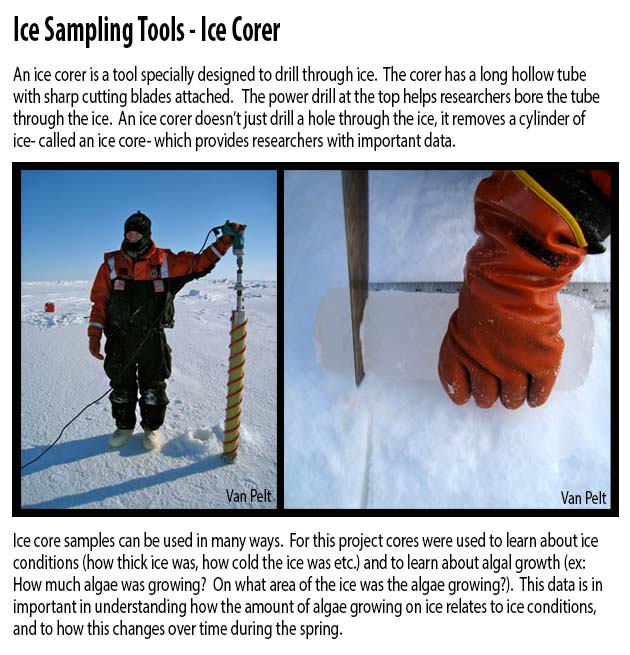 Ice Sampling Tools - Ice Corer

An ice corer is a tool specially designed to drill through ice. The corer has a long hollow tube with sharp cutting blades attached. The power drill at the top helps researchers bore the tube through the ice. An ice corer doesn't just drill a hole through the ice, it removes a cylinder of ice- called an ice core- which provides researchers with important data.

Van Pelt

Van Pelt

Ice core samples can be used in many ways. For this project cores were used to learn about ice conditions (how thick ice was, how cold the ice was etc.) and to learn about algal growth (ex: How much algae was growing? On what area of the ice was the algae growing?). This data is in important in understanding how the amount of algae growing on ice relates to ice conditions, and to how this changes over time during the spring.